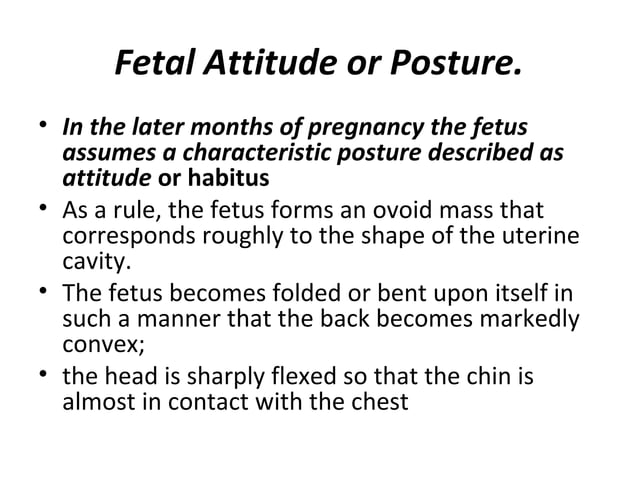 Fetal Attitude or Posture.

• In the later months of pregnancy the fetus assumes a characteristic posture described as attitude or habitus

• As a rule, the fetus forms an ovoid mass that corresponds roughly to the shape of the uterine cavity.

• The fetus becomes folded or bent upon itself in such a manner that the back becomes markedly convex;

• the head is sharply flexed so that the chin is almost in contact with the chest